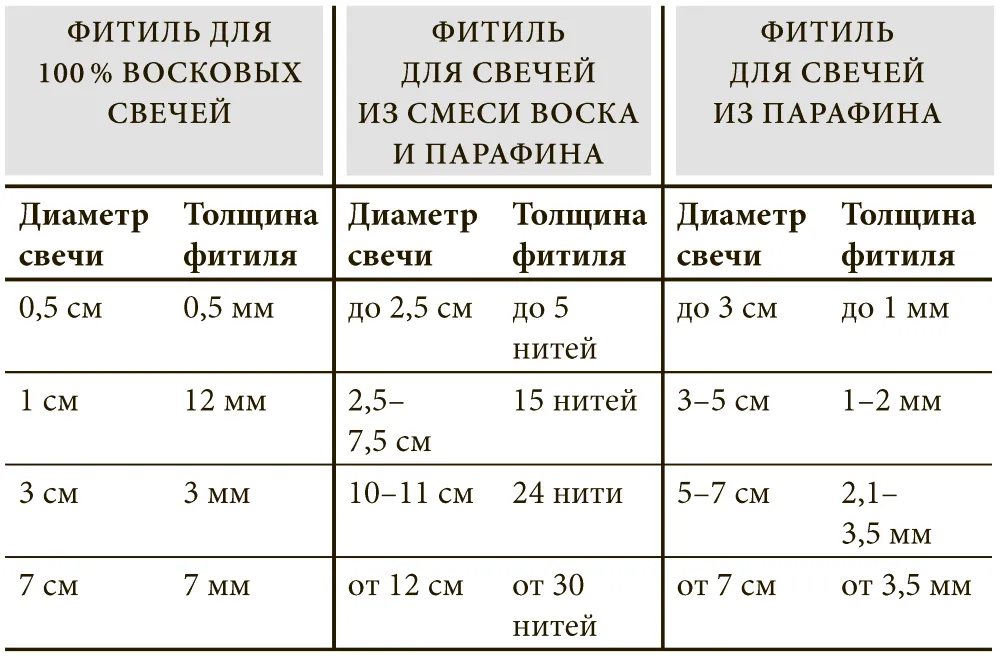 | ФИТИЛЬ ДЛЯ 100 % ВОСКОВЫХ СВЕЧЕЙ | | ФИТИЛЬ ДЛЯ СВЕЧЕЙ ИЗ СМЕСИ ВОСКА И ПАРАФИНА | | ФИТИЛЬ ДЛЯ СВЕЧЕЙ ИЗ ПАРАФИНА | |
|---|---|---|---|---|---|
| **Диаметр свечи** | **Толщина фитиля** | **Диаметр свечи** | **Толщина фитиля** | **Диаметр свечи** | **Толщина фитиля** |
| 0,5 см | 0,5 мм | до 2,5 см | до 5 нитей | до 3 см | до 1 мм |
| 1 см | 12 мм | 2,5–7,5 см | 15 нитей | 3–5 см | 1–2 мм |
| 3 см | 3 мм | 10–11 см | 24 нити | 5–7 см | 2,1–3,5 мм |
| 7 см | 7 мм | от 12 см | от 30 нитей | от 7 см | от 3,5 мм |